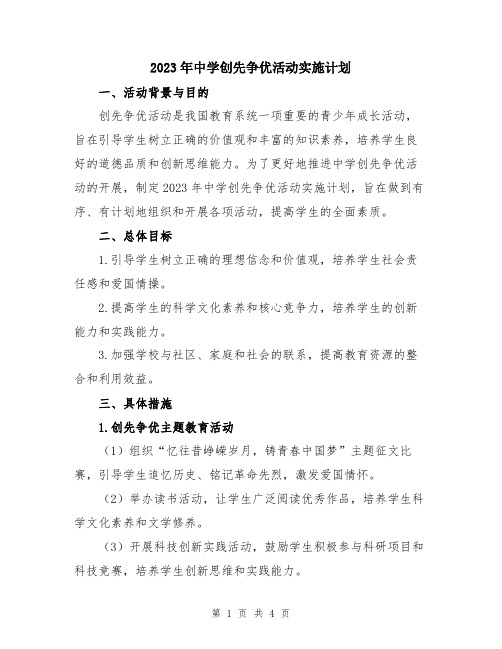 2023年中学创先争优活动实施计划

一、活动背景与目的

创先争优活动是我国教育系统一项重要的青少年成长活动，旨在引导学生树立正确的价值观和丰富的知识素养，培养学生良好的道德品质和创新思维能力。为了更好地推进中学创先争优活动的开展，制定2023年中学创先争优活动实施计划，旨在做到有序、有计划地组织和开展各项活动，提高学生的全面素质。

二、总体目标

1.引导学生树立正确的理想信念和价值观，培养学生社会责任感和爱国情操。

2.提高学生的科学文化素养和核心竞争力，培养学生的创新能力和实践能力。

3.加强学校与社区、家庭和社会的联系，提高教育资源的整合和利用效益。

三、具体措施

1.创先争优主题教育活动

（1）组织“忆往昔峥嵘岁月，铸青春中国梦”主题征文比赛，引导学生追忆历史、铭记革命先烈，激发爱国情怀。

（2）举办读书活动，让学生广泛阅读优秀作品，培养学生科学文化素养和文学修养。

（3）开展科技创新实践活动，鼓励学生积极参与科研项目和科技竞赛，培养学生创新思维和实践能力。

第 1 页 共 4 页